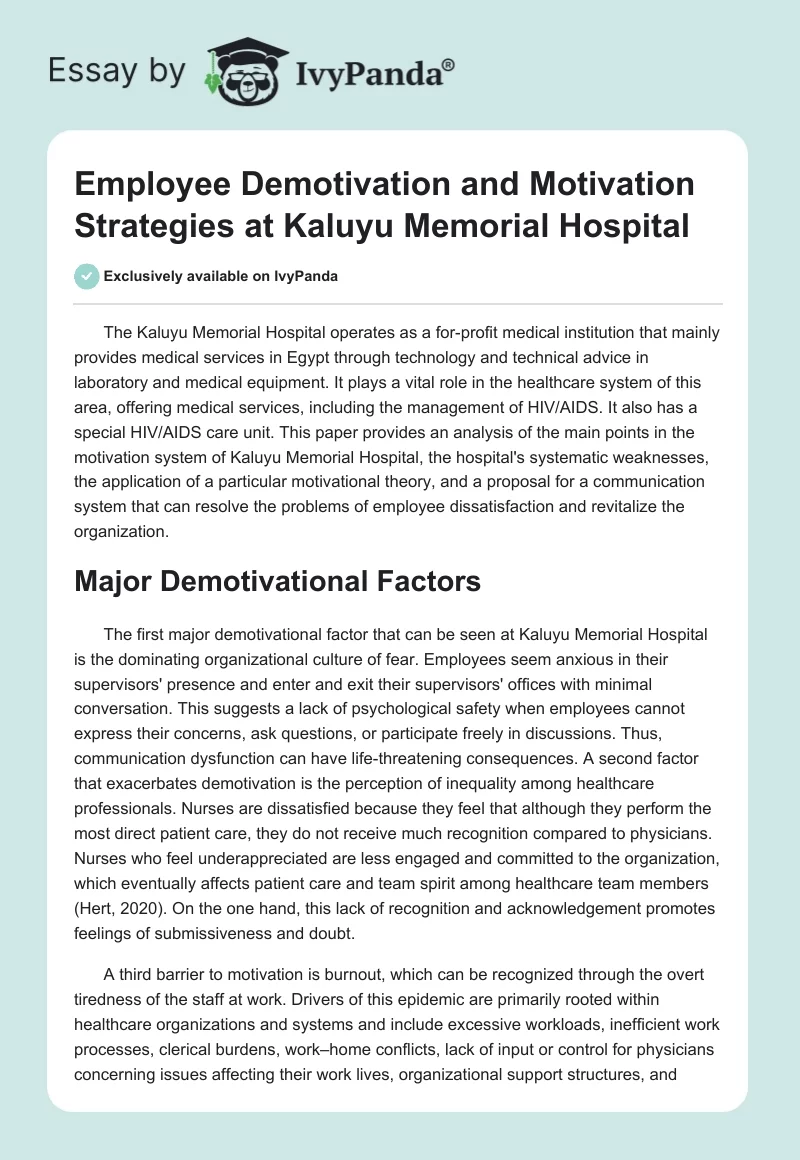 Essay by IvyPanda®

Employee Demotivation and Motivation Strategies at Kaluyu Memorial Hospital

Exclusively available on IvyPanda

The Kaluyu Memorial Hospital operates as a for-profit medical institution that mainly provides medical services in Egypt through technology and technical advice in laboratory and medical equipment. It plays a vital role in the healthcare system of this area, offering medical services, including the management of HIV/AIDS. It also has a special HIV/AIDS care unit. This paper provides an analysis of the main points in the motivation system of Kaluyu Memorial Hospital, the hospital's systematic weaknesses, the application of a particular motivational theory, and a proposal for a communication system that can resolve the problems of employee dissatisfaction and revitalize the organization.

Major Demotivational Factors

The first major demotivational factor that can be seen at Kaluyu Memorial Hospital is the dominating organizational culture of fear. Employees seem anxious in their supervisors' presence and enter and exit their supervisors' offices with minimal conversation. This suggests a lack of psychological safety when employees cannot express their concerns, ask questions, or participate freely in discussions. Thus, communication dysfunction can have life-threatening consequences. A second factor that exacerbates demotivation is the perception of inequality among healthcare professionals. Nurses are dissatisfied because they feel that although they perform the most direct patient care, they do not receive much recognition compared to physicians. Nurses who feel underappreciated are less engaged and committed to the organization, which eventually affects patient care and team spirit among healthcare team members (Hert, 2020). On the one hand, this lack of recognition and acknowledgement promotes feelings of submissiveness and doubt.

A third barrier to motivation is burnout, which can be recognized through the overt tiredness of the staff at work. Drivers of this epidemic are primarily rooted within healthcare organizations and systems and include excessive workloads, inefficient work processes, clerical burdens, work–home conflicts, lack of input or control for physicians concerning issues affecting their work lives, organizational support structures, and